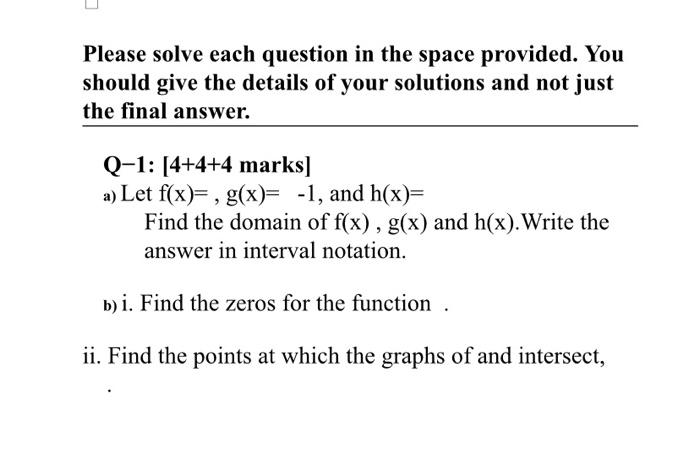 Please solve each question in the space provided. You should give the details of your solutions and not just the final answer.

Q−1: [4+4+4 marks]

a) Let f(x)= , g(x)=  -1, and h(x)=
Find the domain of f(x) , g(x) and h(x).Write the answer in interval notation.

b) i. Find the zeros for the function  .

ii. Find the points at which the graphs of and intersect,
.